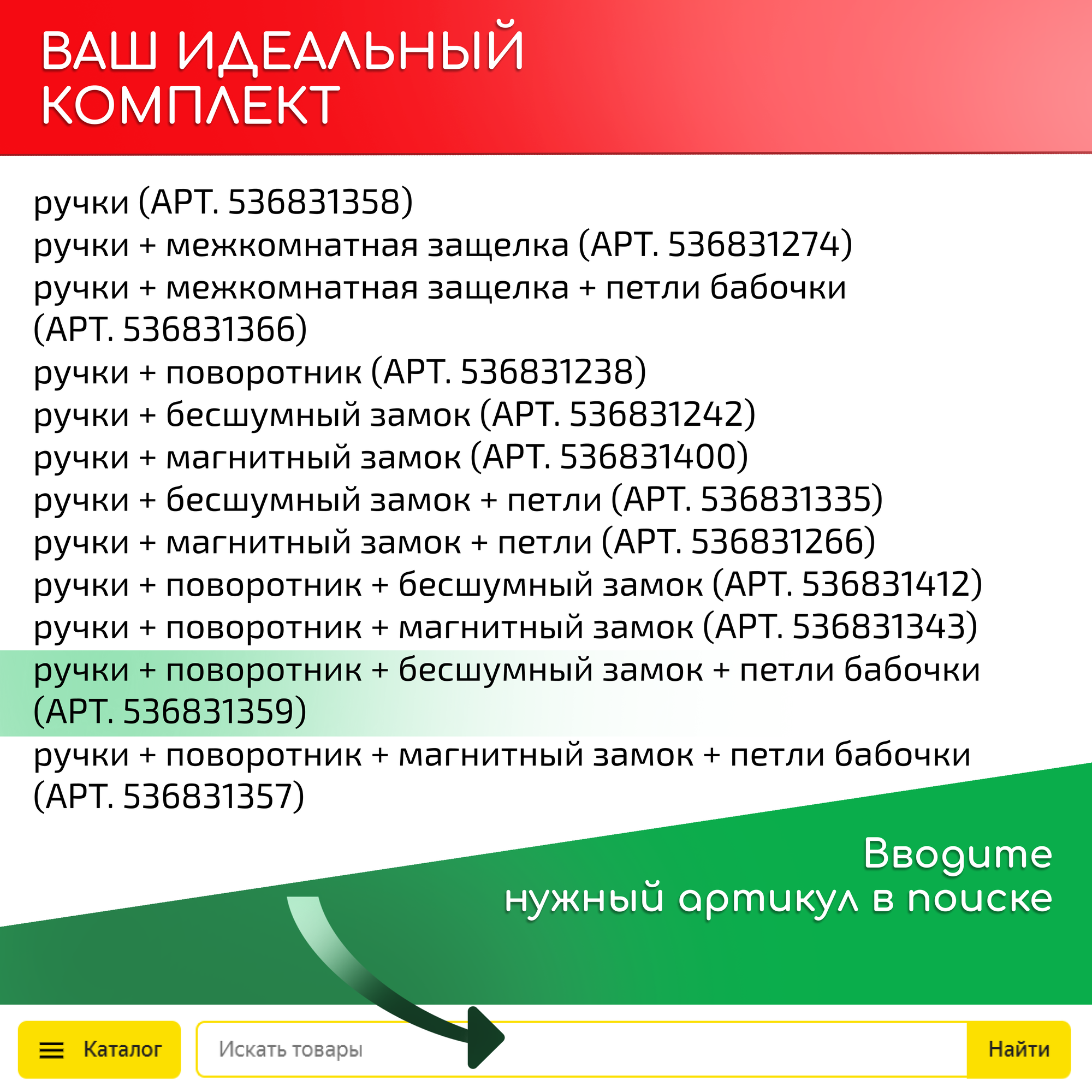 ВАШ ИДЕАЛЬНЫЙ КОМПЛЕКТ

ручки (АРТ. 536831358)
ручки + межкомнатная защелка (АРТ. 536831274)
ручки + межкомнатная защелка + петли бабочки (АРТ. 536831366)
ручки + поворотник (АРТ. 536831238)
ручки + бесшумный замок (АРТ. 536831242)
ручки + магнитный замок (АРТ. 536831400)
ручки + бесшумный замок + петли (АРТ. 536831335)
ручки + магнитный замок + петли (АРТ. 536831266)
ручки + поворотник + бесшумный замок (АРТ. 536831412)
ручки + поворотник + магнитный замок (АРТ. 536831343)
ручки + поворотник + бесшумный замок + петли бабочки (АРТ. 536831359)
ручки + поворотник + магнитный замок + петли бабочки (АРТ. 536831357)

Вводите
нужный артикул в поиске

Каталог
Искать товары
Найти